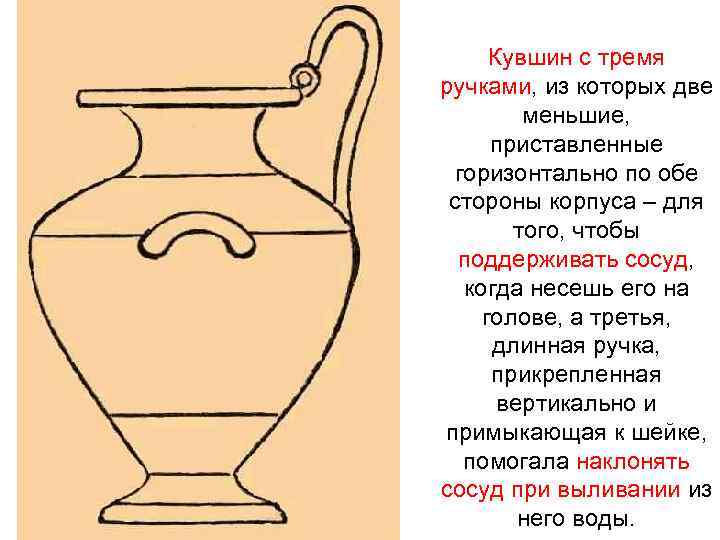 Кувшин с тремя ручками, из которых две меньшие, приставленные горизонтально по обе стороны корпуса – для того, чтобы поддерживать сосуд, когда несешь его на голове, а третья, длинная ручка, прикрепленная вертикально и примыкающая к шейке, помогала наклонять сосуд при выливании из него воды.